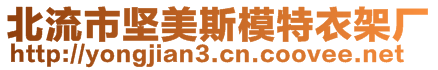 北流市坚美斯模特衣架厂
http://yongjian3.cn.coovee.net